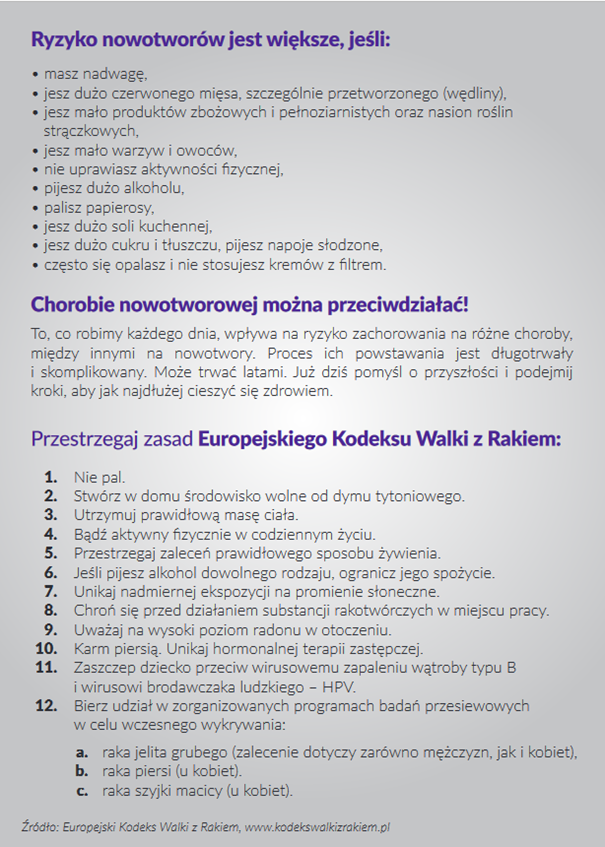 Ryzyko nowotworów jest większe, jeśli:

• masz nadwagę,
• jesz dużo czerwonego mięsa, szczególnie przetworzonego (wędliny),
• jesz mało produktów zbożowych i pełnoziarnistych oraz nasion roślin strączkowych,
• jesz mało warzyw i owoców,
• nie uprawiasz aktywności fizycznej,
• pijesz dużo alkoholu,
• palisz papierosy,
• jesz dużo soli kuchennej,
• jesz dużo cukru i tłuszczu, pijesz napoje słodzone,
• często się opalasz i nie stosujesz kremów z filtrem.

Chorobie nowotworowej można przeciwdziałać!

To, co robimy każdego dnia, wpływa na ryzyko zachorowania na różne choroby, między innymi na nowotwory. Proces ich powstawania jest długotrwały i skomplikowany. Może trwać latami. Już dziś pomyśl o przyszłości i podejmij kroki, aby jak najdłużej cieszyć się zdrowiem.

Przestrzegaj zasad Europejskiego Kodeksu Walki z Rakiem:

1. Nie pal.
2. Stwórz w domu środowisko wolne od dymu tytoniowego.
3. Utrzymuj prawidłową masę ciała.
4. Bądź aktywny fizycznie w codziennym życiu.
5. Przestrzegaj zaleceń prawidłowego sposobu żywienia.
6. Jeśli pijesz alkohol dowolnego rodzaju, ogranicz jego spożycie.
7. Unikaj nadmiernej ekspozycji na promienie słoneczne.
8. Chroń się przed działaniem substancji rakotwórczych w miejscu pracy.
9. Uważaj na wysoki poziom radonu w otoczeniu.
10. Karm piersią. Unikaj hormonalnej terapii zastępczej.
11. Zaszczep dziecko przeciw wirusowemu zapaleniu wątroby typu B i wirusowi brodawczaka ludzkiego – HPV.
12. Bierz udział w zorganizowanych programach badań przesiewowych w celu wczesnego wykrywania:
a. raka jelita grubego (zalecenie dotyczy zarówno mężczyzn, jak i kobiet),
b. raka piersi (u kobiet).
c. raka szyjki macicy (u kobiet).

Źródło: Europejski Kodeks Walki z Rakiem, www.kodekswalkizrakiem.pl